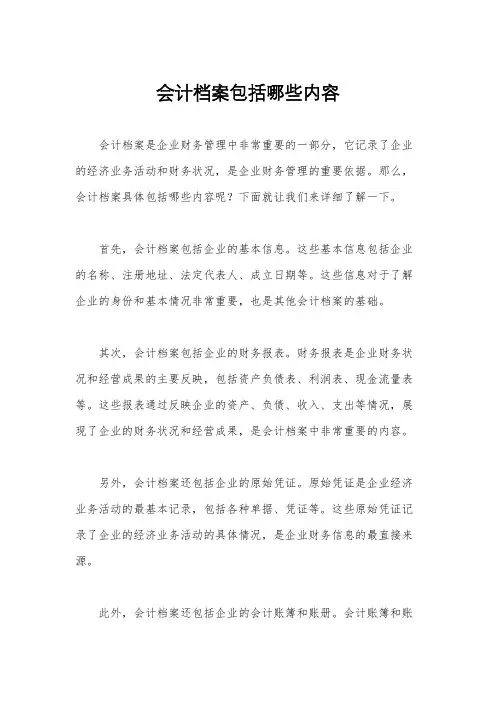 会计档案包括哪些内容

会计档案是企业财务管理中非常重要的一部分，它记录了企业的经济业务活动和财务状况，是企业财务管理的重要依据。那么，会计档案具体包括哪些内容呢？下面就让我们来详细了解一下。

首先，会计档案包括企业的基本信息。这些基本信息包括企业的名称、注册地址、法定代表人、成立日期等。这些信息对于了解企业的身份和基本情况非常重要，也是其他会计档案的基础。

其次，会计档案包括企业的财务报表。财务报表是企业财务状况和经营成果的主要反映，包括资产负债表、利润表、现金流量表等。这些报表通过反映企业的资产、负债、收入、支出等情况，展现了企业的财务状况和经营成果，是会计档案中非常重要的内容。

另外，会计档案还包括企业的原始凭证。原始凭证是企业经济业务活动的最基本记录，包括各种单据、凭证等。这些原始凭证记录了企业的经济业务活动的具体情况，是企业财务信息的最直接来源。

此外，会计档案还包括企业的会计账簿和账册。会计账簿和账